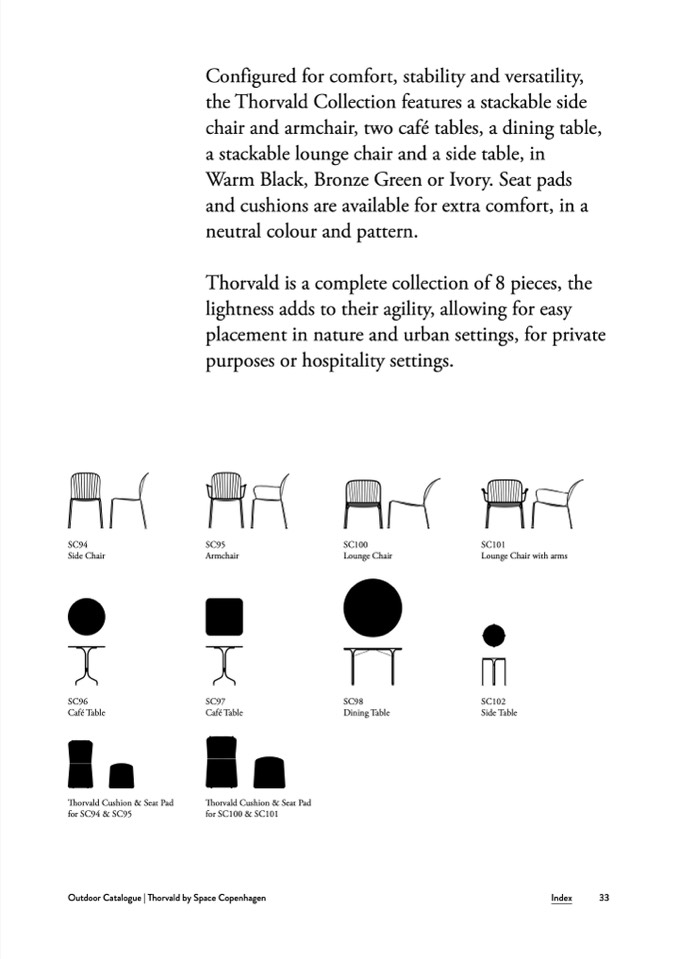 Configured for comfort, stability and versatility, the Thorvald Collection features a stackable side chair and armchair, two café tables, a dining table, a stackable lounge chair and a side table, in Warm Black, Bronze Green or Ivory. Seat pads and cushions are available for extra comfort, in a neutral colour and pattern.

Thorvald is a complete collection of 8 pieces, the lightness adds to their agility, allowing for easy placement in nature and urban settings, for private purposes or hospitality settings.

SC94
Side Chair

SC95
Armchair

SC100
Lounge Chair

SC101
Lounge Chair with arms

SC96
Café Table

SC97
Café Table

SC98
Dining Table

SC102
Side Table

Thorvald Cushion & Seat Pad for SC94 & SC95

Thorvald Cushion & Seat Pad for SC100 & SC101

Outdoor Catalogue | Thorvald by Space Copenhagen

Index 33